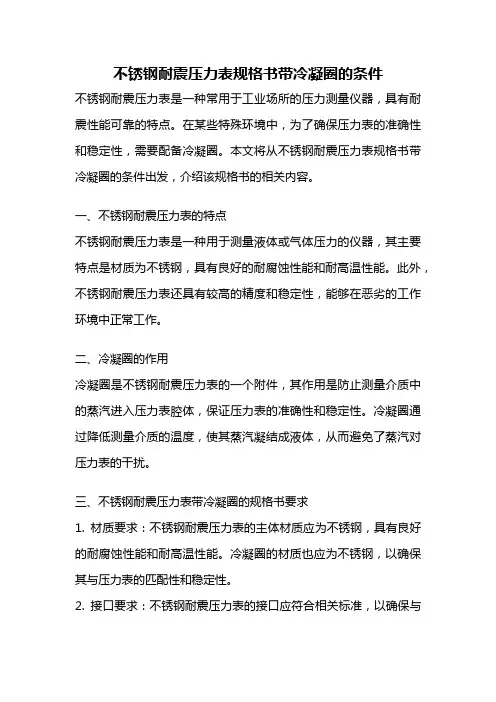 不锈钢耐震压力表规格书带冷凝圈的条件

不锈钢耐震压力表是一种常用于工业场所的压力测量仪器，具有耐震性能可靠的特点。在某些特殊环境中，为了确保压力表的准确性和稳定性，需要配备冷凝圈。本文将从不锈钢耐震压力表规格书带冷凝圈的条件出发，介绍该规格书的相关内容。

一、不锈钢耐震压力表的特点

不锈钢耐震压力表是一种用于测量液体或气体压力的仪器，其主要特点是材质为不锈钢，具有良好的耐腐蚀性能和耐高温性能。此外，不锈钢耐震压力表还具有较高的精度和稳定性，能够在恶劣的工作环境中正常工作。

二、冷凝圈的作用

冷凝圈是不锈钢耐震压力表的一个附件，其作用是防止测量介质中的蒸汽进入压力表腔体，保证压力表的准确性和稳定性。冷凝圈通过降低测量介质的温度，使其蒸汽凝结成液体，从而避免了蒸汽对压力表的干扰。

三、不锈钢耐震压力表带冷凝圈的规格书要求

1. 材质要求：不锈钢耐震压力表的主体材质应为不锈钢，具有良好的耐腐蚀性能和耐高温性能。冷凝圈的材质也应为不锈钢，以确保其与压力表的匹配性和稳定性。

2. 接口要求：不锈钢耐震压力表的接口应符合相关标准，以确保与